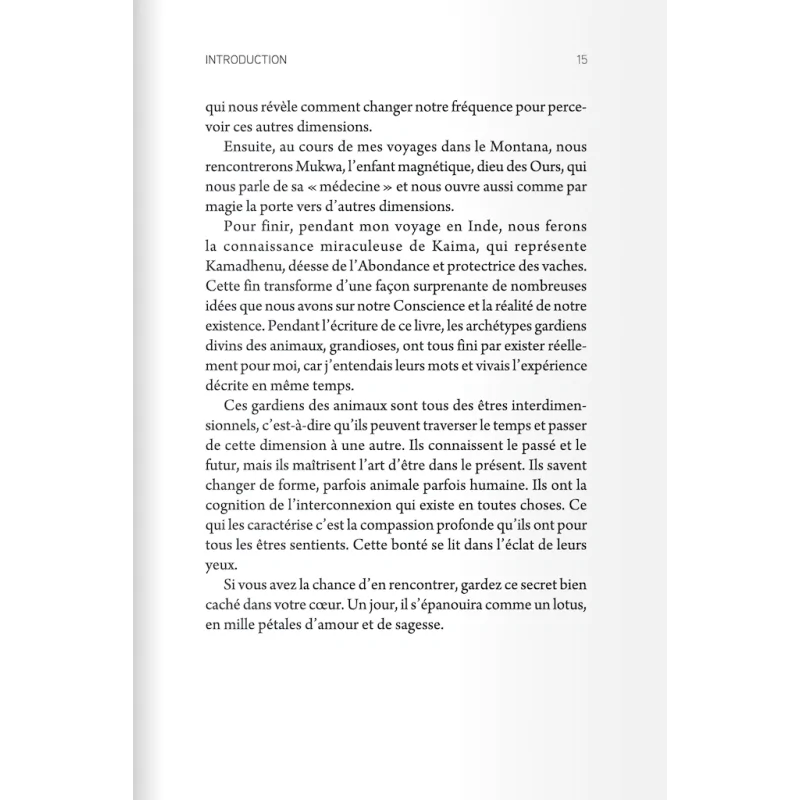 INTRODUCTION 15

qui nous révèle comment changer notre fréquence pour percevoir ces autres dimensions.

Ensuite, au cours de mes voyages dans le Montana, nous rencontrerons Mukwa, l'enfant magnétique, dieu des Ours, qui nous parle de sa « médecine » et nous ouvre aussi comme par magie la porte vers d'autres dimensions.

Pour finir, pendant mon voyage en Inde, nous ferons la connaissance miraculeuse de Kaima, qui représente Kamadhenu, déesse de l'Abondance et protectrice des vaches. Cette fin transforme d'une façon surprenante de nombreuses idées que nous avons sur notre Conscience et la réalité de notre existence. Pendant l'écriture de ce livre, les archétypes gardiens divins des animaux, grandioses, ont tous fini par exister réellement pour moi, car j'entendais leurs mots et vivais l'expérience décrite en même temps.

Ces gardiens des animaux sont tous des êtres interdimensionnels, c'est-à-dire qu'ils peuvent traverser le temps et passer de cette dimension à une autre. Ils connaissent le passé et le futur, mais ils maîtrisent l'art d'être dans le présent. Ils savent changer de forme, parfois animale parfois humaine. Ils ont la cognition de l'interconnexion qui existe en toutes choses. Ce qui les caractérise c'est la compassion profonde qu'ils ont pour tous les êtres sentients. Cette bonté se lit dans l'éclat de leurs yeux.

Si vous avez la chance d'en rencontrer, gardez ce secret bien caché dans votre cœur. Un jour, il s'épanouira comme un lotus, en mille pétales d'amour et de sagesse.